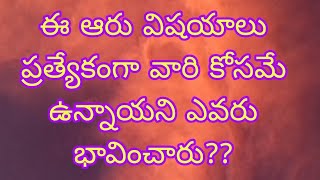 ఈ ఆరు విషయాలు ప్రత్యేకంగా వారి కోసమే ఉన్నాయని ఎవరు భావించారు??